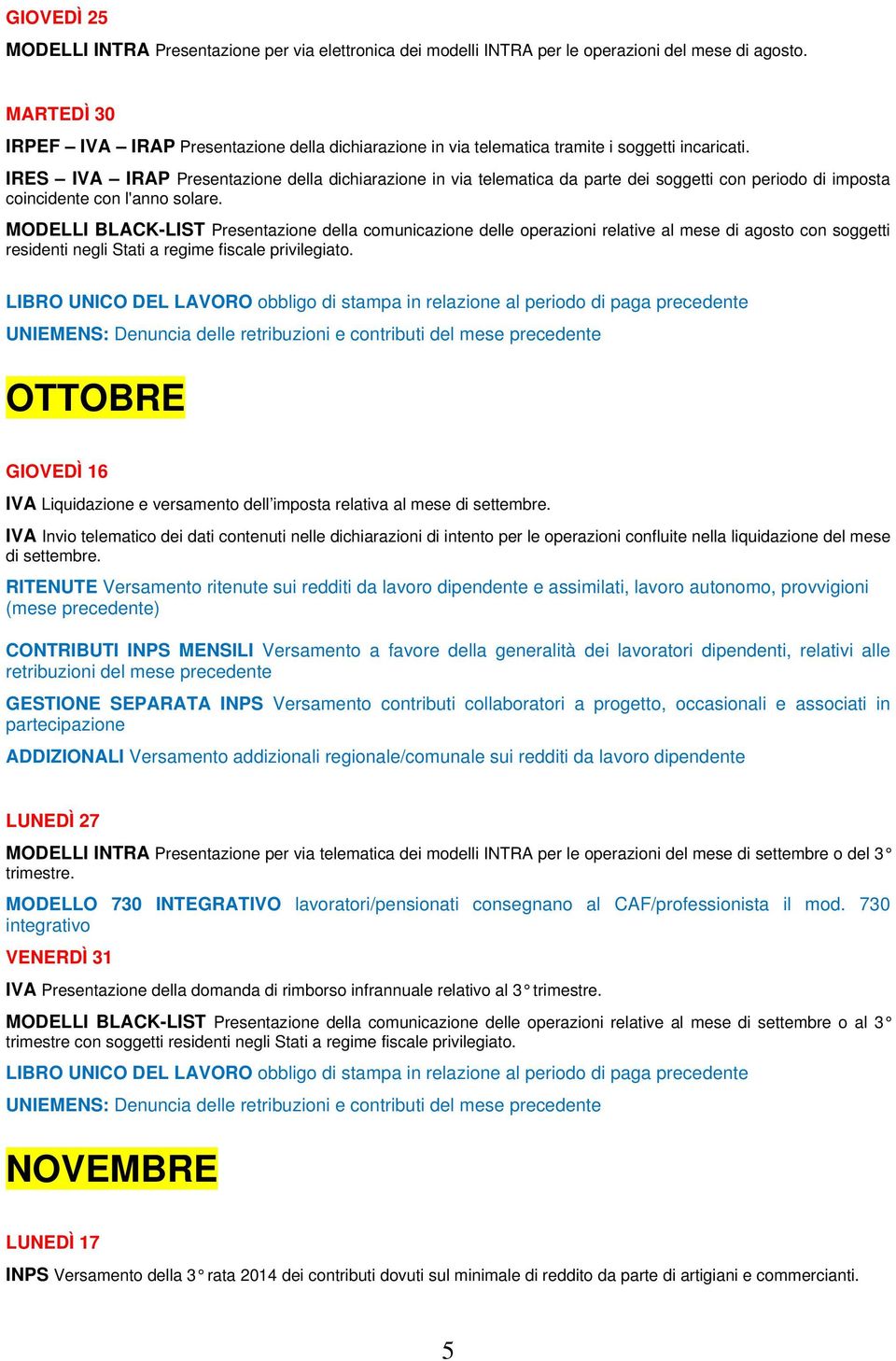 GIOVEDÌ 25

MODELLI INTRA Presentazione per via elettronica dei modelli INTRA per le operazioni del mese di agosto.

MARTEDÌ 30

IRPEF – IVA – IRAP Presentazione della dichiarazione in via telematica tramite i soggetti incaricati.

IRES – IVA – IRAP Presentazione della dichiarazione in via telematica da parte dei soggetti con periodo di imposta coincidente con l'anno solare.

MODELLI BLACK-LIST Presentazione della comunicazione delle operazioni relative al mese di agosto con soggetti residenti negli Stati a regime fiscale privilegiato.

LIBRO UNICO DEL LAVORO obbligo di stampa in relazione al periodo di paga precedente

UNIEMENS: Denuncia delle retribuzioni e contributi del mese precedente

OTTOBRE

GIOVEDÌ 16

IVA Liquidazione e versamento dell'imposta relativa al mese di settembre.

IVA Invio telematico dei dati contenuti nelle dichiarazioni di intento per le operazioni confluite nella liquidazione del mese di settembre.

RITENUTE Versamento ritenute sui redditi da lavoro dipendente e assimilati, lavoro autonomo, provvigioni (mese precedente)

CONTRIBUTI INPS MENSILI Versamento a favore della generalità dei lavoratori dipendenti, relativi alle retribuzioni del mese precedente

GESTIONE SEPARATA INPS Versamento contributi collaboratori a progetto, occasionali e associati in partecipazione

ADDIZIONALI Versamento addizionali regionale/comunale sui redditi da lavoro dipendente

LUNEDÌ 27

MODELLI INTRA Presentazione per via telematica dei modelli INTRA per le operazioni del mese di settembre o del 3° trimestre.

MODELLO 730 INTEGRATIVO lavoratori/pensionati consegnano al CAF/professionista il mod. 730 integrativo

VENERDÌ 31

IVA Presentazione della domanda di rimborso infrannuale relativo al 3° trimestre.

MODELLI BLACK-LIST Presentazione della comunicazione delle operazioni relative al mese di settembre o al 3° trimestre con soggetti residenti negli Stati a regime fiscale privilegiato.

LIBRO UNICO DEL LAVORO obbligo di stampa in relazione al periodo di paga precedente

UNIEMENS: Denuncia delle retribuzioni e contributi del mese precedente

NOVEMBRE

LUNEDÌ 17

INPS Versamento della 3° rata 2014 dei contributi dovuti sul minimale di reddito da parte di artigiani e commercianti.

5